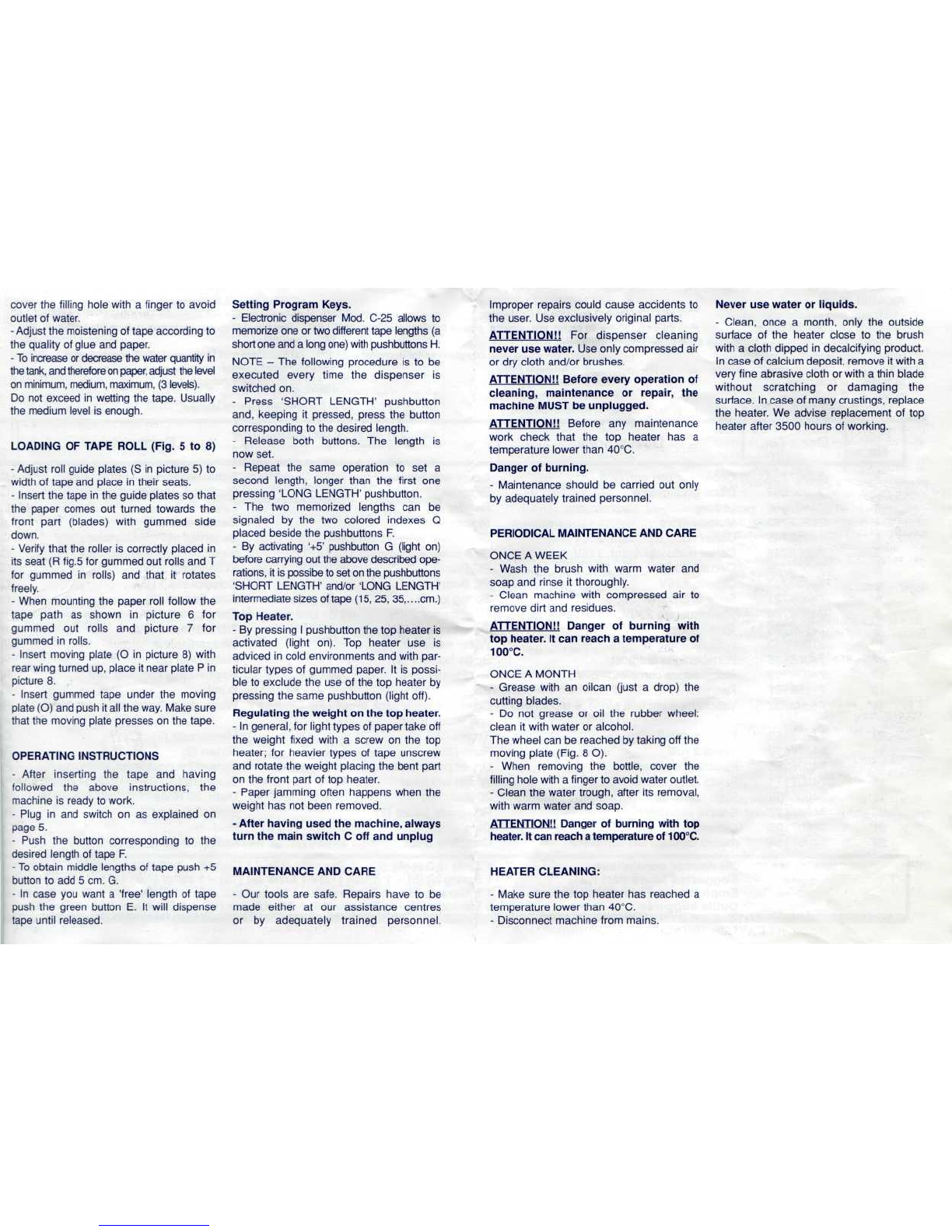 cover the filling hole with a finger to avoid outlet of water.
- Adjust the moistening of tape according to the quality of glue and paper.
- To increase or decrease the water quantity in the tank, and therefore on paper, adjust the level on minimum, medium, maximum, (3 levels).
Do not exceed in wetting the tape. Usually the medium level is enough.

LOADING OF TAPE ROLL (Fig. 5 to 8)

- Adjust roll guide plates (S in picture 5) to width of tape and place in their seats.
- Insert the tape in the guide plates so that the paper comes out turned towards the front part (blades) with gummed side down.
- Verify that the roller is correctly placed in its seat (R fig.5 for gummed out rolls and T for gummed in rolls) and that it rotates freely.
- When mounting the paper roll follow the tape path as shown in picture 6 for gummed out rolls and picture 7 for gummed in rolls.
- Insert moving plate (O in picture 8) with rear wing turned up, place it near plate P in picture 8.
- Insert gummed tape under the moving plate (O) and push it all the way. Make sure that the moving plate presses on the tape.

OPERATING INSTRUCTIONS

- After inserting the tape and having followed the above instructions, the machine is ready to work.
- Plug in and switch on as explained on page 5.
- Push the button corresponding to the desired length of tape F.
- To obtain middle lengths of tape push +5 button to add 5 cm. G.
- In case you want a 'free' length of tape push the green button E. It will dispense tape until released.

Setting Program Keys.
- Electronic dispenser Mod. C-25 allows to memorize one or two different tape lengths (a short one and a long one) with pushbuttons H.
NOTE – The following procedure is to be executed every time the dispenser is switched on.
- Press 'SHORT LENGTH' pushbutton and, keeping it pressed, press the button corresponding to the desired length.
- Release both buttons. The length is now set.
- Repeat the same operation to set a second length, longer than the first one pressing 'LONG LENGTH' pushbutton.
- The two memorized lengths can be signaled by the two colored indexes Q placed beside the pushbuttons F.
- By activating '+5' pushbutton G (light on) before carrying out the above described operations, it is possibe to set on the pushbuttons 'SHORT LENGTH' and/or 'LONG LENGTH' intermediate sizes of tape (15, 25, 35,....cm.)
Top Heater.
- By pressing I pushbutton the top heater is activated (light on). Top heater use is adviced in cold environments and with particular types of gummed paper. It is possible to exclude the use of the top heater by pressing the same pushbutton (light off).
Regulating the weight on the top heater.
- In general, for light types of paper take off the weight fixed with a screw on the top heater; for heavier types of tape unscrew and rotate the weight placing the bent part on the front part of top heater.
- Paper jamming often happens when the weight has not been removed.
- After having used the machine, always turn the main switch C off and unplug

MAINTENANCE AND CARE

- Our tools are safe. Repairs have to be made either at our assistance centres or by adequately trained personnel.

Improper repairs could cause accidents to the user. Use exclusively original parts.
ATTENTION!! For dispenser cleaning never use water. Use only compressed air or dry cloth and/or brushes.
ATTENTION!! Before every operation of cleaning, maintenance or repair, the machine MUST be unplugged.
ATTENTION!! Before any maintenance work check that the top heater has a temperature lower than 40°C.
Danger of burning.
- Maintenance should be carried out only by adequately trained personnel.

PERIODICAL MAINTENANCE AND CARE

ONCE A WEEK
- Wash the brush with warm water and soap and rinse it thoroughly.
- Clean machine with compressed air to remove dirt and residues.
ATTENTION!! Danger of burning with top heater. It can reach a temperature of 100°C.

ONCE A MONTH
- Grease with an oilcan (just a drop) the cutting blades.
- Do not grease or oil the rubber wheel: clean it with water or alcohol.
The wheel can be reached by taking off the moving plate (Fig. 8 O).
- When removing the bottle, cover the filling hole with a finger to avoid water outlet.
- Clean the water trough, after its removal, with warm water and soap.
ATTENTION!! Danger of burning with top heater. It can reach a temperature of 100°C.

HEATER CLEANING:

- Make sure the top heater has reached a temperature lower than 40°C.
- Disconnect machine from mains.

Never use water or liquids.
- Clean, once a month, only the outside surface of the heater close to the brush with a cloth dipped in decalcifying product. In case of calcium deposit, remove it with a very fine abrasive cloth or with a thin blade without scratching or damaging the surface. In case of many crustings, replace the heater. We advise replacement of top heater after 3500 hours of working.